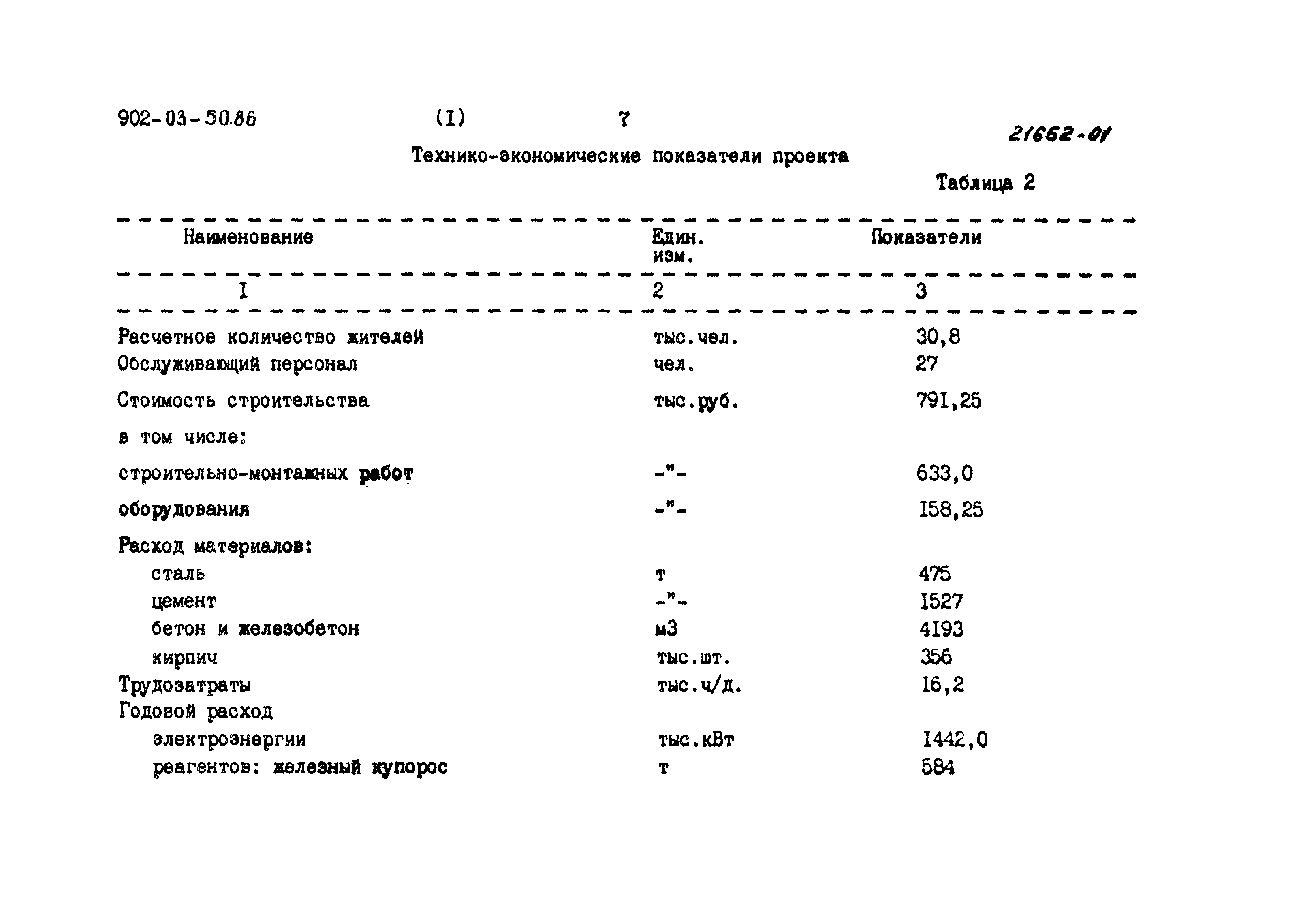 902-03-50.86 (I) 7

21652-01

Технико-экономические показатели проекта

Таблица 2

| Наименование | Един. изм. | Показатели |
|---|---|---|
| I | 2 | 3 |
| Расчетное количество жителей | тыс.чел. | 30,8 |
| Обслуживающий персонал | чел. | 27 |
| Стоимость строительства | тыс.руб. | 791,25 |
| в том числе: | | |
| строительно-монтажных работ | -"- | 633,0 |
| оборудования | -"- | I58,25 |
| Расход материалов: | | |
| сталь | т | 475 |
| цемент | -"- | I527 |
| бетон и железобетон | м3 | 4I93 |
| кирпич | тыс.шт. | 356 |
| Трудозатраты | тыс.ч/д. | I6,2 |
| Годовой расход | | |
| электроэнергии | тыс.кВт | I442,0 |
| реагентов: железный купорос | т | 584 |